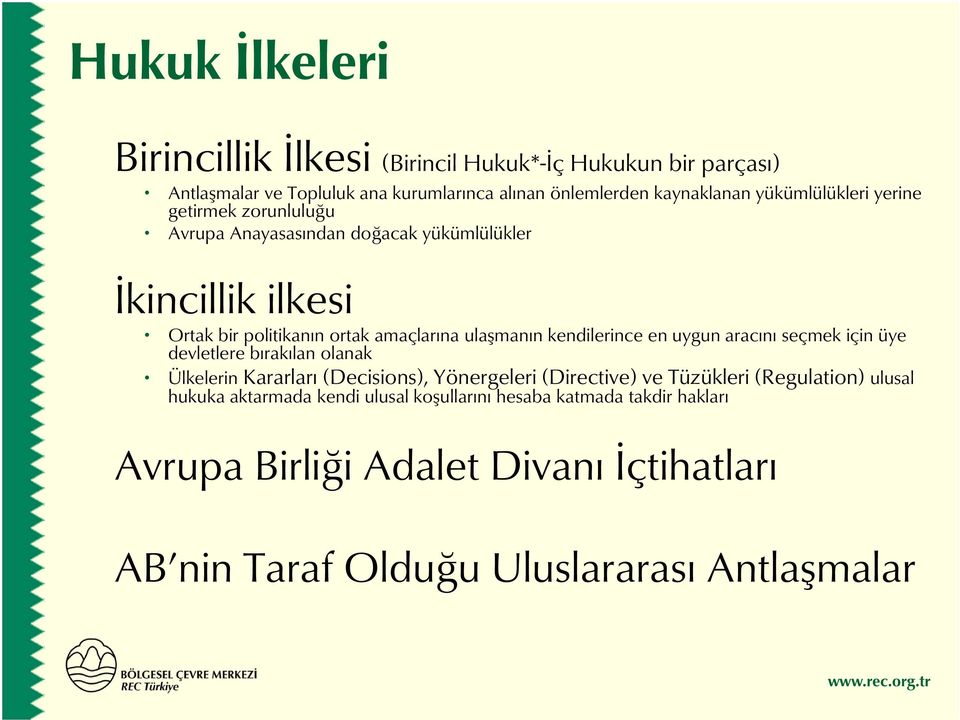 Hukuk İlkeleri

Birincillik İlkesi (Birincil Hukuk*-İç Hukukun bir parçası)

• Antlaşmalar ve Topluluk ana kurumlarınca alınan önlemlerden kaynaklanan yükümlülükleri yerine getirmek zorunluluğu
• Avrupa Anayasasından doğacak yükümlülükler

İkincillik ilkesi

• Ortak bir politikanın ortak amaçlarına ulaşmanın kendilerince en uygun aracını seçmek için üye devletlere bırakılan olanak
• Ülkelerin Kararları (Decisions), Yönergeleri (Directive) ve Tüzükleri (Regulation) ulusal hukuka aktarmada kendi ulusal koşullarını hesaba katmada takdir hakları

Avrupa Birliği Adalet Divanı İçtihatları

AB'nin Taraf Olduğu Uluslararası Antlaşmalar

BÖLGESEL ÇEVRE MERKEZİ
REC Türkiye

www.rec.org.tr